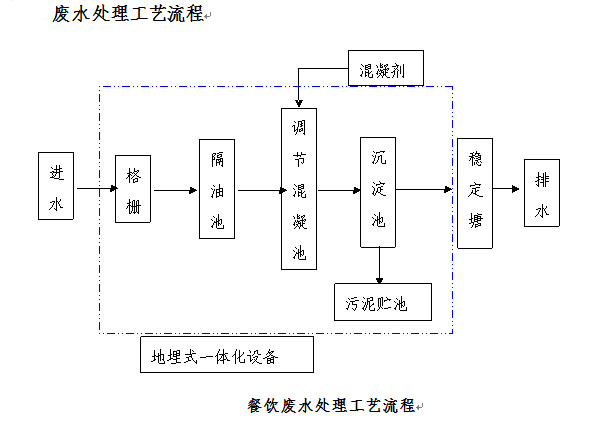 废水处理工艺流程

混凝剂

进水

格栅

隔油池

调节混凝池

沉淀池

稳定塘

排水

污泥贮池

地埋式一体化设备

餐饮废水处理工艺流程